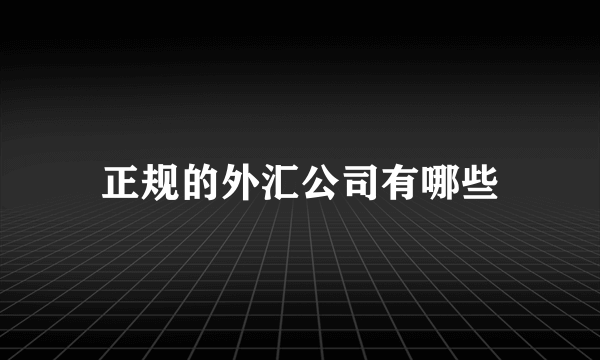 正规的外汇公司有哪些